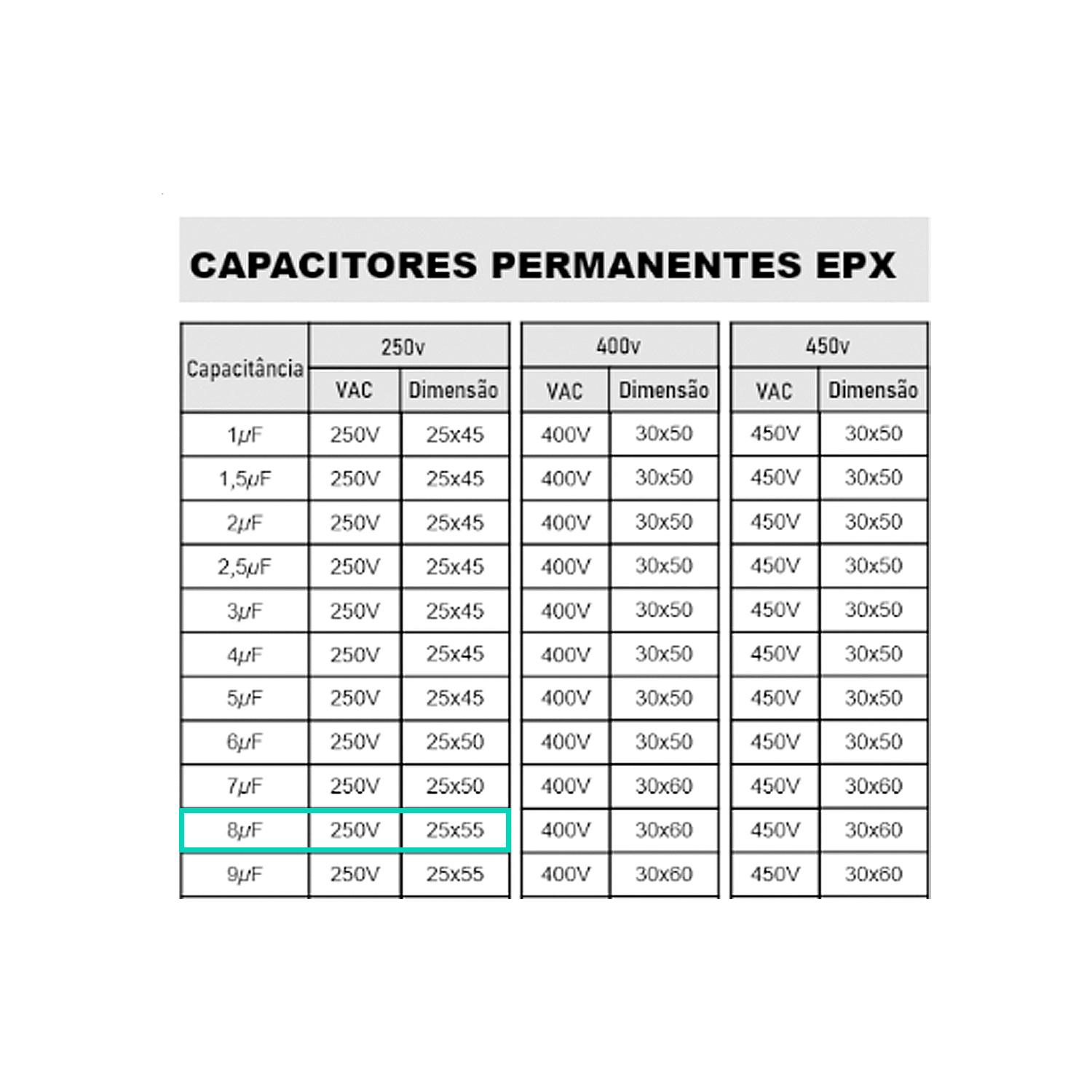 CAPACITORES PERMANENTES EPX

| Capacitância | 250v | | 400v | | 450v | |
|---|---|---|---|---|---|---|
| | VAC | Dimensão | VAC | Dimensão | VAC | Dimensão |
| 1μF | 250V | 25x45 | 400V | 30x50 | 450V | 30x50 |
| 1,5μF | 250V | 25x45 | 400V | 30x50 | 450V | 30x50 |
| 2μF | 250V | 25x45 | 400V | 30x50 | 450V | 30x50 |
| 2,5μF | 250V | 25x45 | 400V | 30x50 | 450V | 30x50 |
| 3μF | 250V | 25x45 | 400V | 30x50 | 450V | 30x50 |
| 4μF | 250V | 25x45 | 400V | 30x50 | 450V | 30x50 |
| 5μF | 250V | 25x45 | 400V | 30x50 | 450V | 30x50 |
| 6μF | 250V | 25x50 | 400V | 30x50 | 450V | 30x50 |
| 7μF | 250V | 25x50 | 400V | 30x60 | 450V | 30x60 |
| 8μF | 250V | 25x55 | 400V | 30x60 | 450V | 30x60 |
| 9μF | 250V | 25x55 | 400V | 30x60 | 450V | 30x60 |